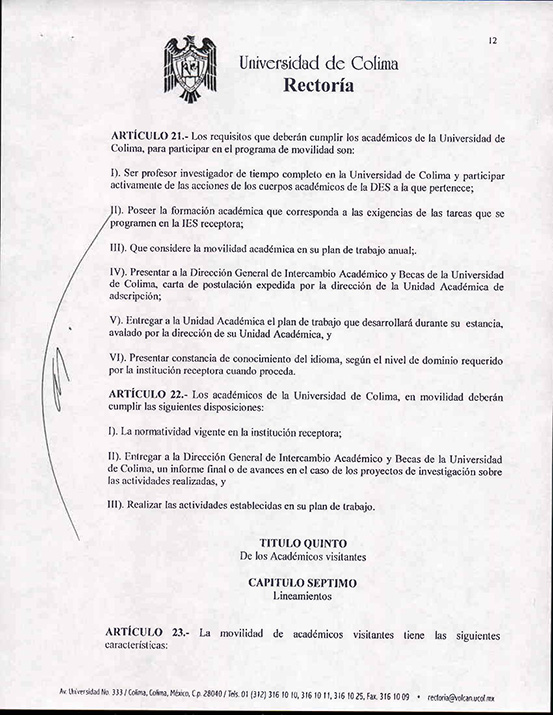 12

Universidad de Colima
Rectoría

ARTÍCULO 21.- Los requisitos que deberán cumplir los académicos de la Universidad de Colima, para participar en el programa de movilidad son:

I). Ser profesor investigador de tiempo completo en la Universidad de Colima y participar activamente de las acciones de los cuerpos académicos de la DES a la que pertenece;

II). Poseer la formación académica que corresponda a las exigencias de las tareas que se programen en la IES receptora;

III). Que considere la movilidad académica en su plan de trabajo anual;.

IV). Presentar a la Dirección General de Intercambio Académico y Becas de la Universidad de Colima, carta de postulación expedida por la dirección de la Unidad Académica de adscripción;

V). Entregar a la Unidad Académica el plan de trabajo que desarrollará durante su estancia, avalado por la dirección de su Unidad Académica, y

VI). Presentar constancia de conocimiento del idioma, según el nivel de dominio requerido por la institución receptora cuando proceda.

ARTÍCULO 22.- Los académicos de la Universidad de Colima, en movilidad deberán cumplir las siguientes disposiciones:

I). La normatividad vigente en la institución receptora;

II). Entregar a la Dirección General de Intercambio Académico y Becas de la Universidad de Colima, un informe final o de avances en el caso de los proyectos de investigación sobre las actividades realizadas, y

III). Realizar las actividades establecidas en su plan de trabajo.

TITULO QUINTO
De los Académicos visitantes

CAPITULO SEPTIMO
Lineamientos

ARTÍCULO 23.- La movilidad de académicos visitantes tiene las siguientes características:

Av. Universidad No. 333 / Colima, Colima, México, C.p. 28040 / Tels. 01 (312) 316 10 10, 316 10 11, 316 10 25, Fax. 316 10 09 • rectoria@volcan.ucol.mx